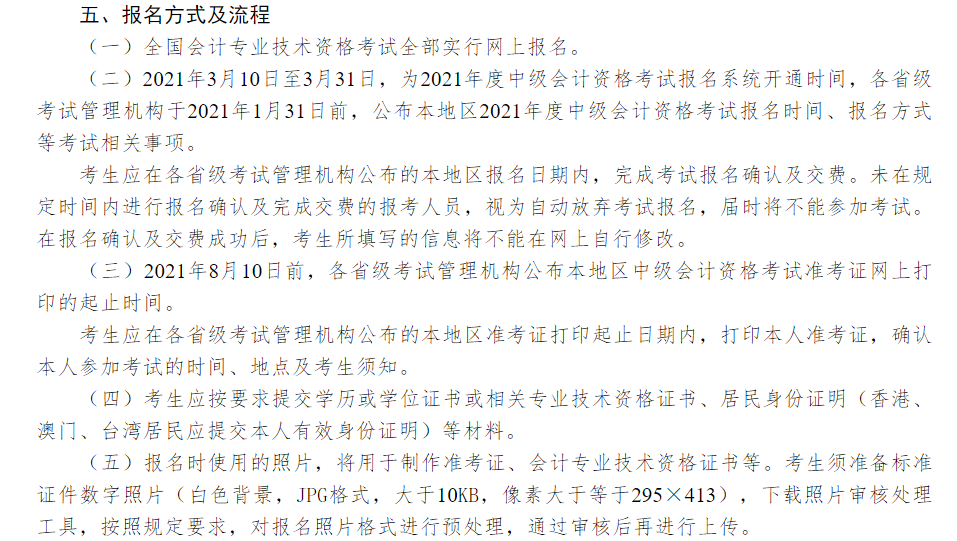 五、报名方式及流程

（一）全国会计专业技术资格考试全部实行网上报名。

（二）2021年3月10日至3月31日，为2021年度中级会计资格考试报名系统开通时间，各省级考试管理机构于2021年1月31日前，公布本地区2021年度中级会计资格考试报名时间、报名方式等考试相关事项。

考生应在各省级考试管理机构公布的本地区报名日期内，完成考试报名确认及交费。未在规定时间内进行报名确认及完成交费的报考人员，视为自动放弃考试报名，届时将不能参加考试。在报名确认及交费成功后，考生所填写的信息将不能在网上自行修改。

（三）2021年8月10日前，各省级考试管理机构公布本地区中级会计资格考试准考证网上打印的起止时间。

考生应在各省级考试管理机构公布的本地区准考证打印起止日期内，打印本人准考证，确认本人参加考试的时间、地点及考生须知。

（四）考生应按要求提交学历或学位证书或相关专业技术资格证书、居民身份证明（香港、澳门、台湾居民应提交本人有效身份证明）等材料。

（五）报名时使用的照片，将用于制作准考证、会计专业技术资格证书等。考生须准备标准证件数字照片（白色背景，JPG格式，大于10KB，像素大于等于295×413），下载照片审核处理工具，按照规定要求，对报名照片格式进行预处理，通过审核后再进行上传。